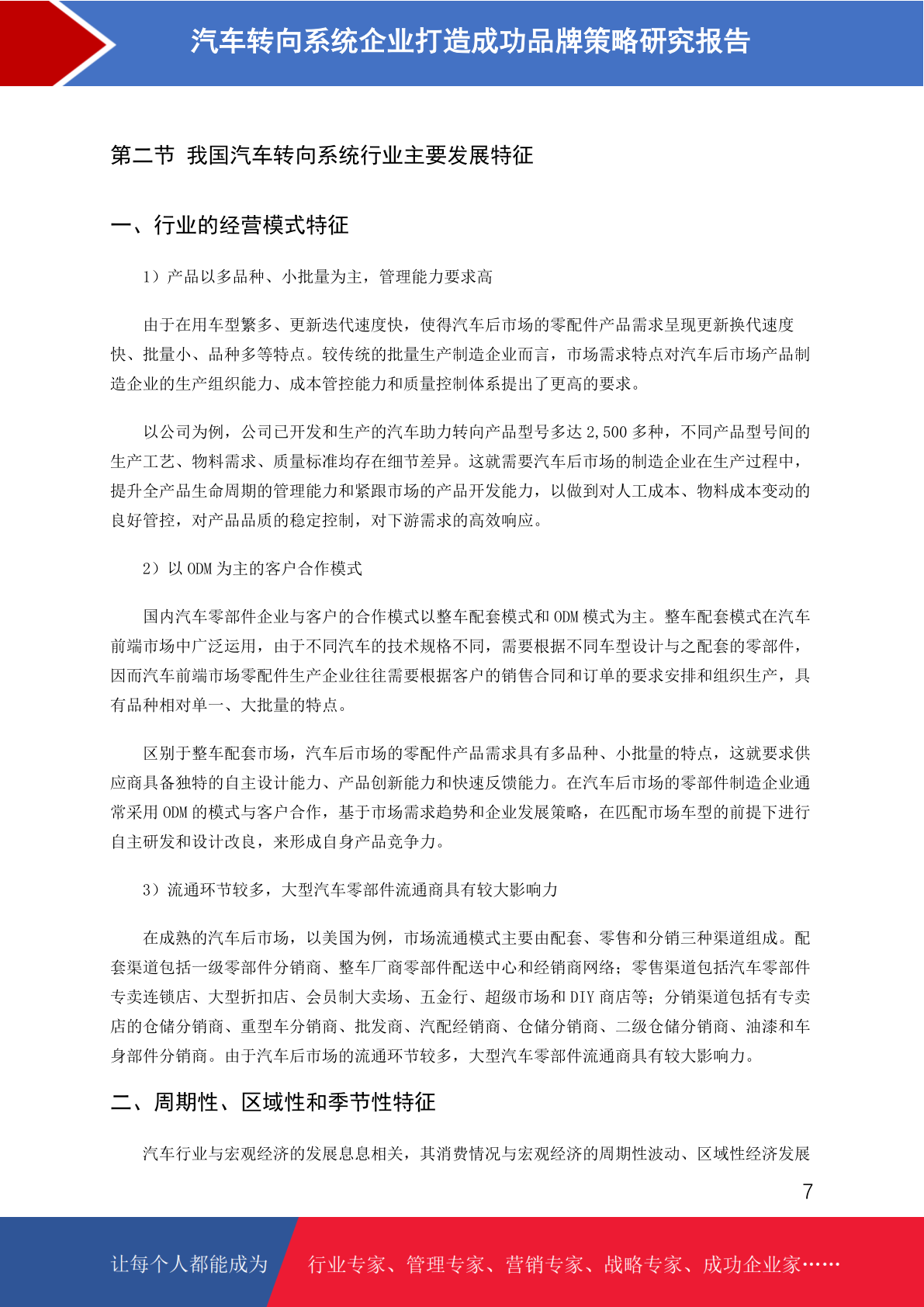 汽车转向系统企业打造成功品牌策略研究报告

第二节 我国汽车转向系统行业主要发展特征

一、行业的经营模式特征

1）产品以多品种、小批量为主，管理能力要求高

由于在用车型繁多、更新迭代速度快，使得汽车后市场的零配件产品需求呈现更新换代速度快、批量小、品种多等特点。较传统的批量生产制造企业而言，市场需求特点对汽车后市场产品制造企业的生产组织能力、成本管控能力和质量控制体系提出了更高的要求。

以公司为例，公司已开发和生产的汽车助力转向产品型号多达 2,500 多种，不同产品型号间的生产工艺、物料需求、质量标准均存在细节差异。这就需要汽车后市场的制造企业在生产过程中，提升全产品生命周期的管理能力和紧跟市场的产品开发能力，以做到对人工成本、物料成本变动的良好管控，对产品品质的稳定控制，对下游需求的高效响应。

2）以 ODM 为主的客户合作模式

国内汽车零部件企业与客户的合作模式以整车配套模式和 ODM 模式为主。整车配套模式在汽车前端市场中广泛运用，由于不同汽车的技术规格不同，需要根据不同车型设计与之配套的零部件，因而汽车前端市场零配件生产企业往往需要根据客户的销售合同和订单的要求安排和组织生产，具有品种相对单一、大批量的特点。

区别于整车配套市场，汽车后市场的零配件产品需求具有多品种、小批量的特点，这就要求供应商具备独特的自主设计能力、产品创新能力和快速反馈能力。在汽车后市场的零部件制造企业通常采用 ODM 的模式与客户合作，基于市场需求趋势和企业发展策略，在匹配市场车型的前提下进行自主研发和设计改良，来形成自身产品竞争力。

3）流通环节较多，大型汽车零部件流通商具有较大影响力

在成熟的汽车后市场，以美国为例，市场流通模式主要由配套、零售和分销三种渠道组成。配套渠道包括一级零部件分销商、整车厂商零部件配送中心和经销商网络；零售渠道包括汽车零部件专卖连锁店、大型折扣店、会员制大卖场、五金行、超级市场和 DIY 商店等；分销渠道包括有专卖店的仓储分销商、重型车分销商、批发商、汽配经销商、仓储分销商、二级仓储分销商、油漆和车身部件分销商。由于汽车后市场的流通环节较多，大型汽车零部件流通商具有较大影响力。

二、周期性、区域性和季节性特征

汽车行业与宏观经济的发展息息相关，其消费情况与宏观经济的周期性波动、区域性经济发展

7

让每个人都能成为 行业专家、管理专家、营销专家、战略专家、成功企业家……